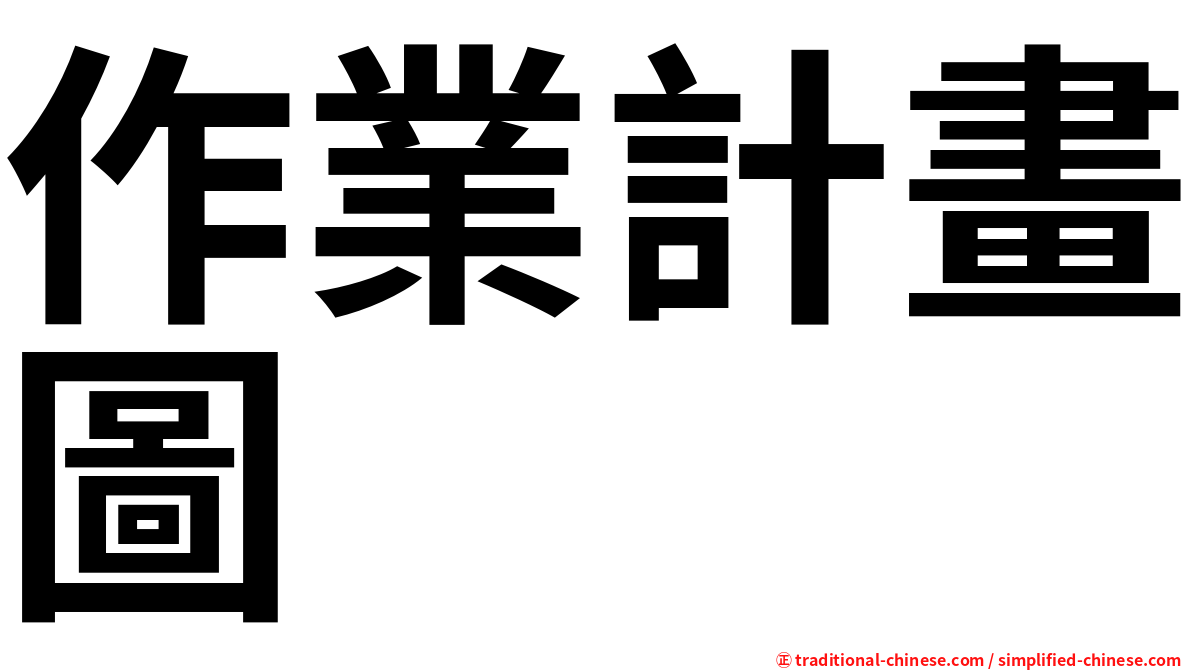 作業計畫圖

㊣ traditional-chinese.com / simplified-chinese.com